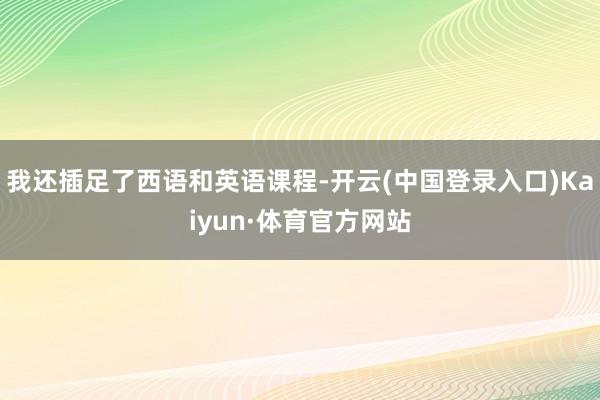 我还插足了西语和英语课程-开云(中国登录入口)Kaiyun·体育官方网站